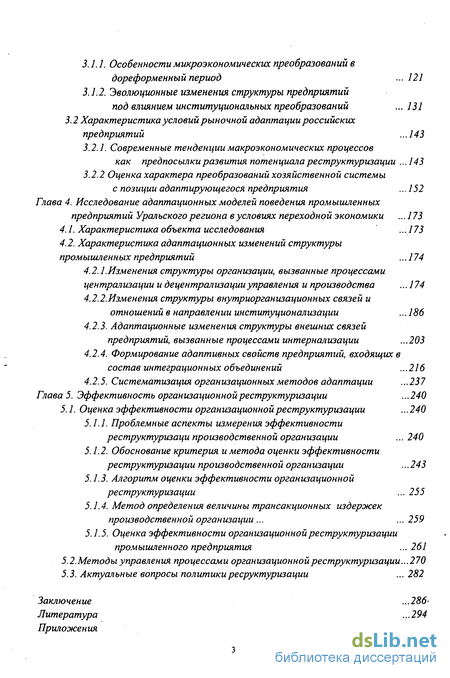 3.1.1. Особенности микроэкономических преобразований в дореформенный период ... 121
3.1.2. Эволюционные изменения структуры предприятий под влиянием институциональных преобразований ... 131
3.2 Характеристика условий рыночной адаптации российских предприятий ...143
3.2.1. Современные тенденции макроэкономических процессов как предпосылки развития потенциала реструктуризации ... 143
3.2.2 Оценка характера преобразований хозяйственной системы с позиции адаптирующегося предприятия ...152
Глава 4. Исследование адаптационных моделей поведения промышленных предприятий Уральского региона в условиях переходной экономики ...173
4.1. Характеристика объекта исследования ...173
4.2. Характеристика адаптационных изменений структуры промышленных предприятий ...174
4.2.1.Изменения структуры организации, вызванные процессами централизации и децентрализации управления и производства ...174
4.2.2.Изменения структуры внутриорганизационных связей и отношений в направлении институционализации ...186
4.2.3. Адаптационные изменения структуры внешних связей предприятий, вызванные процессами интернализации ...203
4.2.4. Формирование адаптивных свойств предприятий, входящих в состав интеграционных объединений ...216
4.2.5. Систематизация организационных методов адаптации ...237
Глава 5. Эффективность организационной реструктуризации ...240
5.1. Оценка эффективности организационной реструктуризации ...240
5.1.1. Проблемные аспекты измерения эффективности реструктуризаци производственной организации ... 240
5.1.2. Обоснование критерия и метода оценки эффективности реструктуризации производственной организации ...243
5.1.3. Алгоритм оценки эффективности организационной реструктуризации ... 255
5.1.4. Метод определения величины трансакционных издержек производственной организации ... ... 259
5.1.5. Оценка эффективности организационной реструктуризации промышленного предприятия ... 261
5.2.Методы управления процессами организационной реструктуризации...270
5.3. Актуальные вопросы политики реструктуризации ... 282

Заключение ...286
Литература ...294
Приложения

3

dsLib.net
библиотека диссертаций